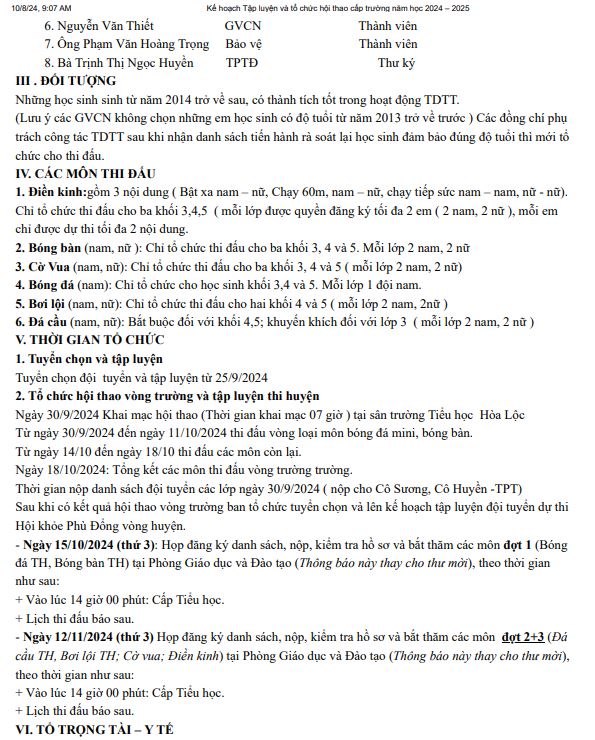 10/8/24, 9:07 AM Kế hoạch Tập luyện và tổ chức hội thao cấp trường năm học 2024 – 2025

6. Nguyễn Văn Thiết GVCN Thành viên
7. Ông Phạm Văn Hoàng Trọng Bảo vệ Thành viên
8. Bà Trịnh Thị Ngọc Huyền TPTĐ Thư ký

III . ĐỐI TƯỢNG

Những học sinh sinh từ năm 2014 trở về sau, có thành tích tốt trong hoạt động TDTT.
(Lưu ý các GVCN không chọn những em học sinh có độ tuổi từ năm 2013 trở về trước ) Các đồng chí phụ trách công tác TDTT sau khi nhận danh sách tiến hành rà soát lại học sinh đảm bảo đúng độ tuổi thì mới tổ chức cho thi đấu.

IV. CÁC MÔN THI ĐẤU

1. Điền kinh:gồm 3 nội dung ( Bật xa nam – nữ, Chạy 60m, nam – nữ, chạy tiếp sức nam – nam, nữ - nữ). Chỉ tổ chức thi đấu cho ba khối 3,4,5 ( mỗi lớp được quyền đăng ký tối đa 2 em ( 2 nam, 2 nữ ), mỗi em chỉ được dự thi tối đa 2 nội dung.
2. Bóng bàn (nam, nữ ): Chỉ tổ chức thi đấu cho ba khối 3, 4 và 5. Mỗi lớp 2 nam, 2 nữ
3. Cờ Vua (nam, nữ): Chỉ tổ chức thi đấu cho ba khối 3, 4 và 5 ( mỗi lớp 2 nam, 2 nữ)
4. Bóng đá (nam): Chỉ tổ chức cho học sinh khối 3,4 và 5. Mỗi lớp 1 đội nam.
5. Bơi lội (nam, nữ): Chỉ tổ chức thi đấu cho hai khối 4 và 5 ( mỗi lớp 2 nam, 2nữ )
6. Đá cầu (nam, nữ): Bắt buộc đối với khối 4,5; khuyến khích đối với lớp 3 ( mỗi lớp 2 nam, 2 nữ )

V. THỜI GIAN TỔ CHỨC

1. Tuyển chọn và tập luyện
Tuyển chọn đội tuyển và tập luyện từ 25/9/2024
2. Tổ chức hội thao vòng trường và tập luyện thi huyện
Ngày 30/9/2024 Khai mạc hội thao (Thời gian khai mạc 07 giờ ) tại sân trường Tiểu học Hòa Lộc
Từ ngày 30/9/2024 đến ngày 11/10/2024 thi đấu vòng loại môn bóng đá mini, bóng bàn.
Từ ngày 14/10 đến ngày 18/10 thi đấu các môn còn lại.
Ngày 18/10/2024: Tổng kết các môn thi đấu vòng trường trường.
Thời gian nộp danh sách đội tuyển các lớp ngày 30/9/2024 ( nộp cho Cô Sương, Cô Huyền -TPT)
Sau khi có kết quả hội thao vòng trường ban tổ chức tuyển chọn và lên kế hoạch tập luyện đội tuyển dự thi Hội khỏe Phù Đổng vòng huyện.
- Ngày 15/10/2024 (thứ 3): Họp đăng ký danh sách, nộp, kiểm tra hồ sơ và bắt thăm các môn đợt 1 (Bóng đá TH, Bóng bàn TH) tại Phòng Giáo dục và Đào tạo (Thông báo này thay cho thư mời), theo thời gian như sau:
+ Vào lúc 14 giờ 00 phút: Cấp Tiểu học.
+ Lịch thi đấu báo sau.
- Ngày 12/11/2024 (thứ 3) Họp đăng ký danh sách, nộp, kiểm tra hồ sơ và bắt thăm các môn đợt 2+3 (Đá cầu TH, Bơi lội TH; Cờ vua; Điền kinh) tại Phòng Giáo dục và Đào tạo (Thông báo này thay cho thư mời), theo thời gian như sau:
+ Vào lúc 14 giờ 00 phút: Cấp Tiểu học.
+ Lịch thi đấu báo sau.

VI. TỔ TRỌNG TÀI – Y TẾ